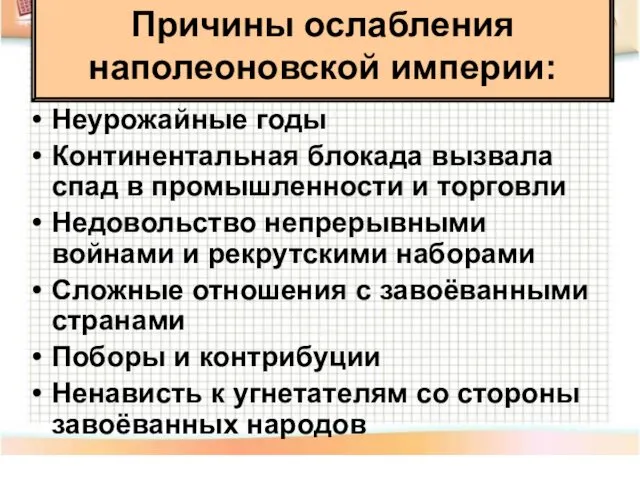 Причины ослабления наполеоновской империи:

• Неурожайные годы
• Континентальная блокада вызвала спад в промышленности и торговли
• Недовольство непрерывными войнами и рекрутскими наборами
• Сложные отношения с завоёванными странами
• Поборы и контрибуции
• Ненависть к угнетателям со стороны завоёванных народов